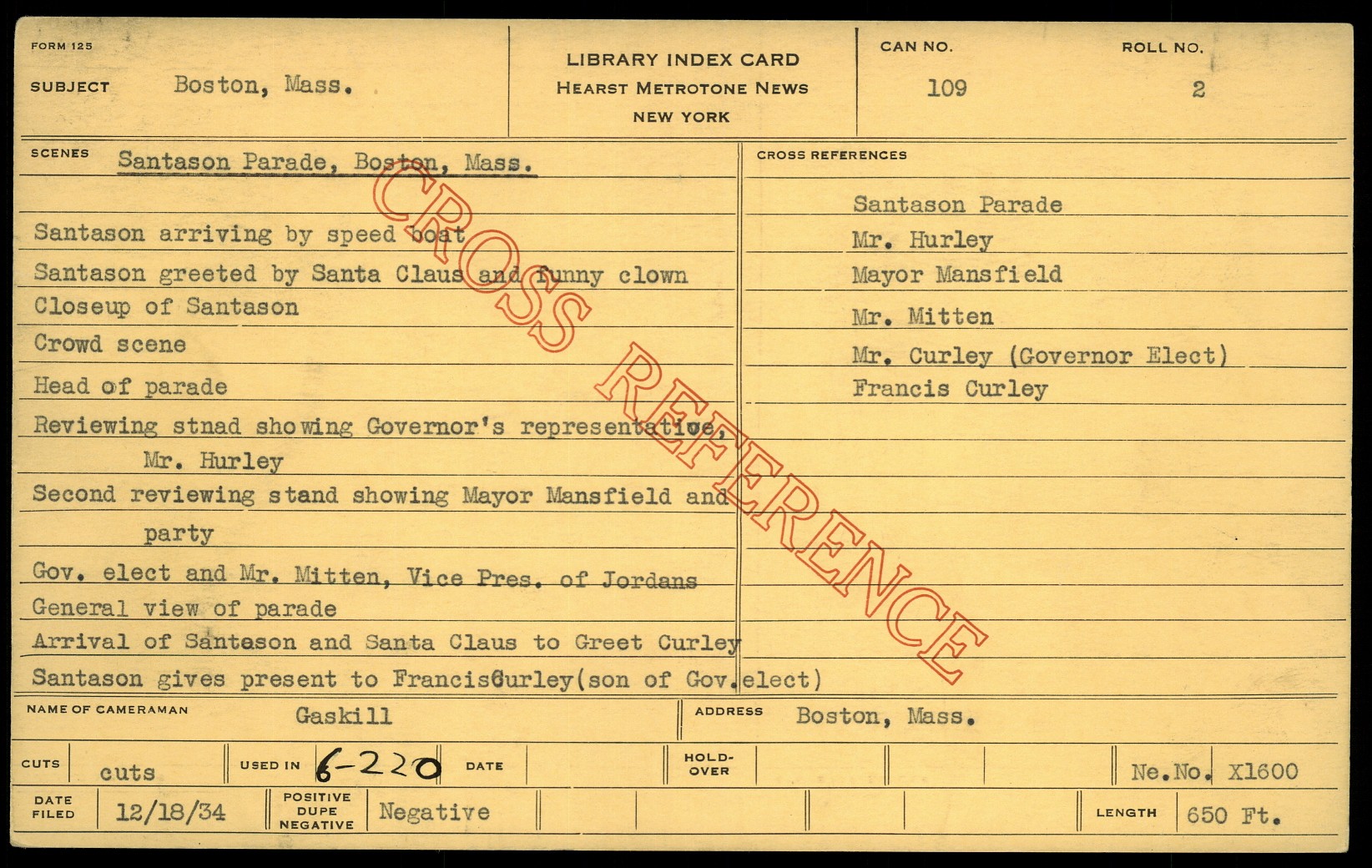 FORM 125

SUBJECT Boston, Mass.

LIBRARY INDEX CARD
HEARST METROTONE NEWS
NEW YORK

CAN NO. 109

ROLL NO. 2

SCENES Santason Parade, Boston, Mass.

Santason arriving by speed boat
Santason greeted by Santa Claus and funny clown
Closeup of Santason
Crowd scene
Head of parade
Reviewing stnad showing Governor's representative, Mr. Hurley
Second reviewing stand showing Mayor Mansfield and party
Gov. elect and Mr. Mitten, Vice Pres. of Jordans
General view of parade
Arrival of Santason and Santa Claus to Greet Curley
Santason gives present to FrancisCurley(son of Gov.elect)

CROSS REFERENCES

Santason Parade
Mr. Hurley
Mayor Mansfield
Mr. Mitten
Mr. Curley (Governor Elect)
Francis Curley

NAME OF CAMERAMAN Gaskill

ADDRESS Boston, Mass.

CUTS cuts

USED IN 6-220

DATE

HOLD-OVER

Ne.No. X1600

DATE FILED 12/18/34

POSITIVE DUPE NEGATIVE Negative

LENGTH 650 Ft.

CROSS REFERENCE